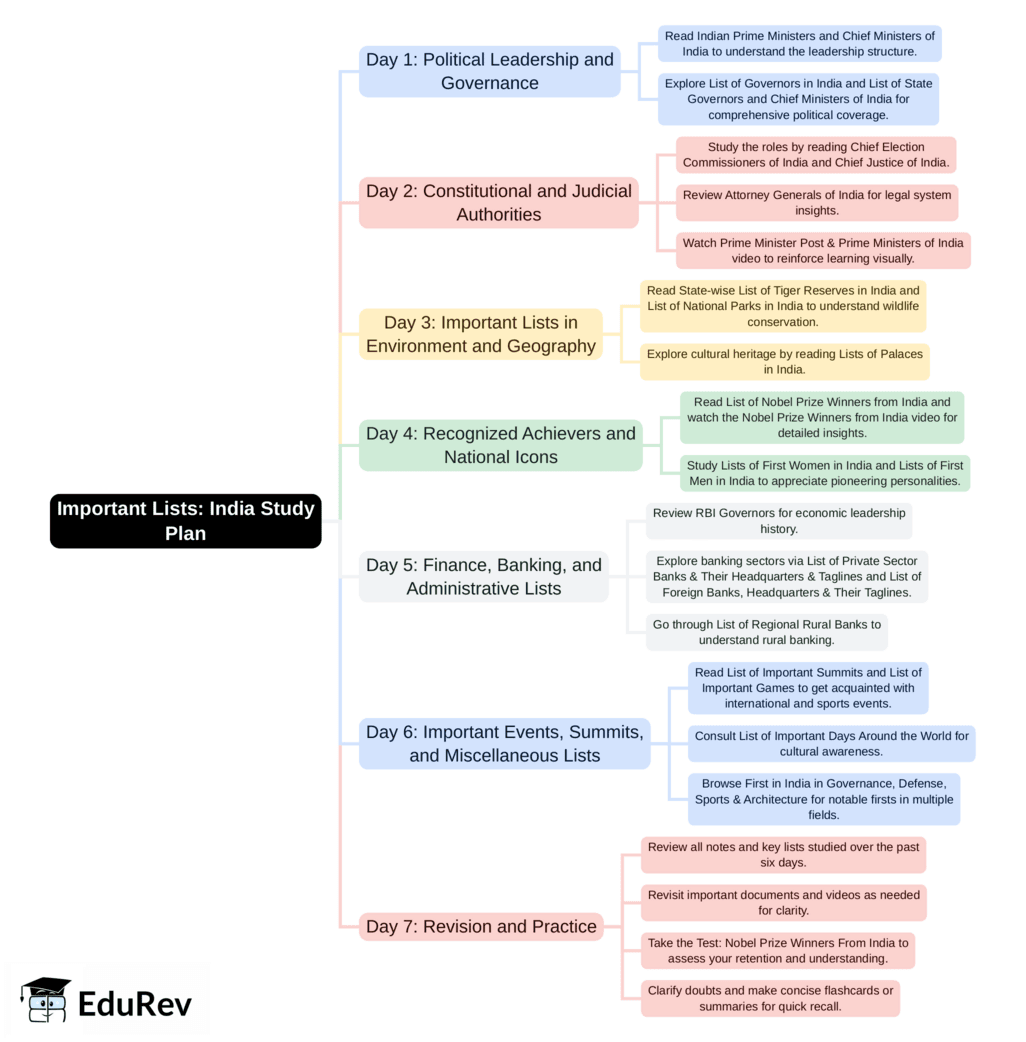 Important Lists: India Study Plan

Day 1: Political Leadership and Governance

Read Indian Prime Ministers and Chief Ministers of India to understand the leadership structure.

Explore List of Governors in India and List of State Governors and Chief Ministers of India for comprehensive political coverage.

Day 2: Constitutional and Judicial Authorities

Study the roles by reading Chief Election Commissioners of India and Chief Justice of India.

Review Attorney Generals of India for legal system insights.

Watch Prime Minister Post & Prime Ministers of India video to reinforce learning visually.

Day 3: Important Lists in Environment and Geography

Read State-wise List of Tiger Reserves in India and List of National Parks in India to understand wildlife conservation.

Explore cultural heritage by reading Lists of Palaces in India.

Day 4: Recognized Achievers and National Icons

Read List of Nobel Prize Winners from India and watch the Nobel Prize Winners from India video for detailed insights.

Study Lists of First Women in India and Lists of First Men in India to appreciate pioneering personalities.

Day 5: Finance, Banking, and Administrative Lists

Review RBI Governors for economic leadership history.

Explore banking sectors via List of Private Sector Banks & Their Headquarters & Taglines and List of Foreign Banks, Headquarters & Their Taglines.

Go through List of Regional Rural Banks to understand rural banking.

Day 6: Important Events, Summits, and Miscellaneous Lists

Read List of Important Summits and List of Important Games to get acquainted with international and sports events.

Consult List of Important Days Around the World for cultural awareness.

Browse First in India in Governance, Defense, Sports & Architecture for notable firsts in multiple fields.

Day 7: Revision and Practice

Review all notes and key lists studied over the past six days.

Revisit important documents and videos as needed for clarity.

Take the Test: Nobel Prize Winners From India to assess your retention and understanding.

Clarify doubts and make concise flashcards or summaries for quick recall.

EduRev